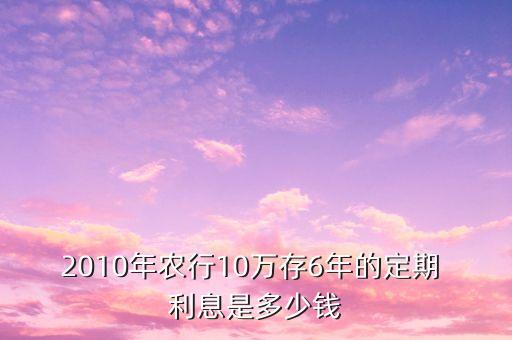 2010年农行10万存6年的定期利息是多少钱